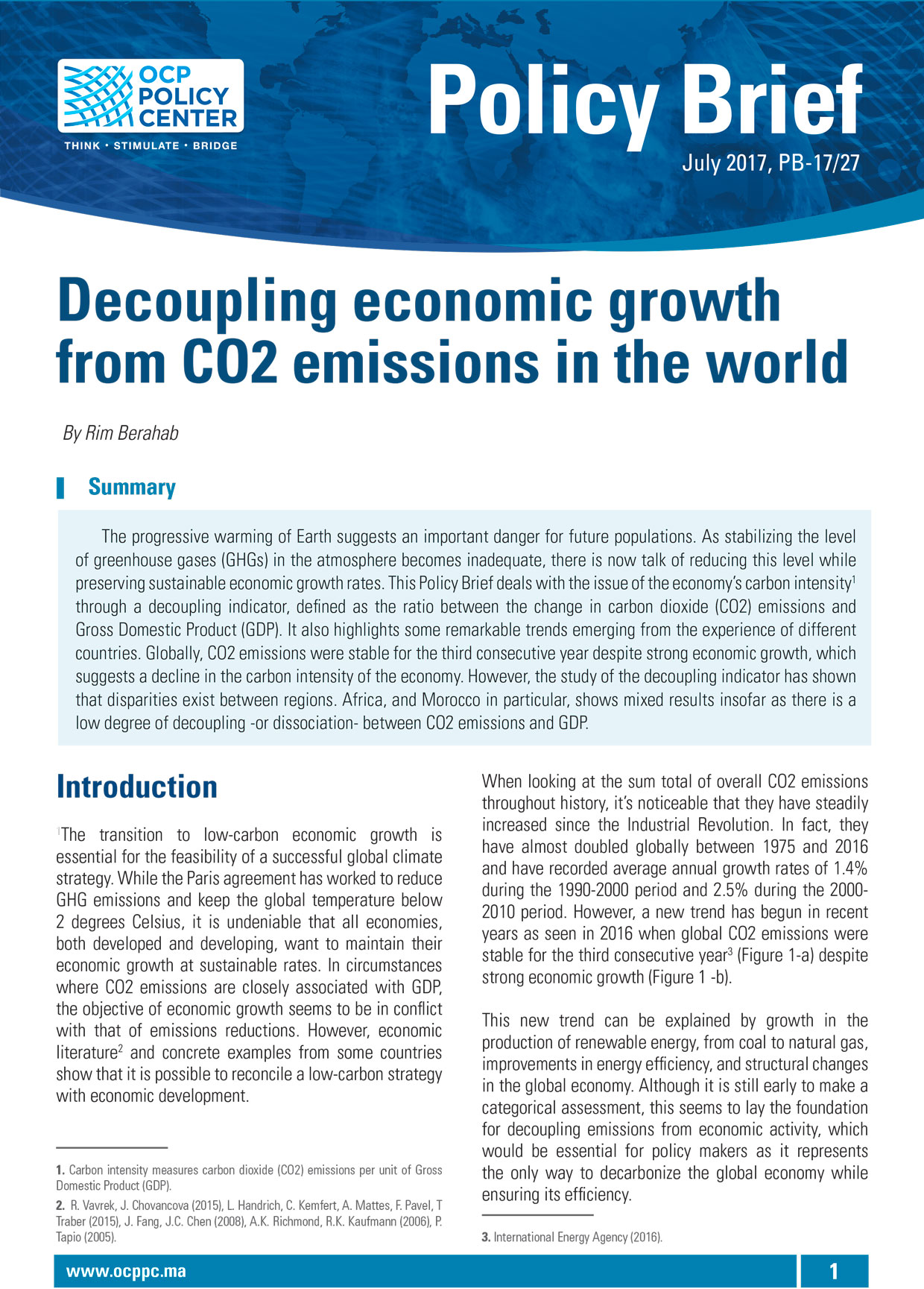 OCP POLICY CENTER
THINK • STIMULATE • BRIDGE

Policy Brief
July 2017, PB-17/27

Decoupling economic growth from CO2 emissions in the world

By Rim Berahab

Summary

The progressive warming of Earth suggests an important danger for future populations. As stabilizing the level of greenhouse gases (GHGs) in the atmosphere becomes inadequate, there is now talk of reducing this level while preserving sustainable economic growth rates. This Policy Brief deals with the issue of the economy's carbon intensity$^1$ through a decoupling indicator, defined as the ratio between the change in carbon dioxide (CO2) emissions and Gross Domestic Product (GDP). It also highlights some remarkable trends emerging from the experience of different countries. Globally, CO2 emissions were stable for the third consecutive year despite strong economic growth, which suggests a decline in the carbon intensity of the economy. However, the study of the decoupling indicator has shown that disparities exist between regions. Africa, and Morocco in particular, shows mixed results insofar as there is a low degree of decoupling -or dissociation- between CO2 emissions and GDP.

Introduction

$^1$The transition to low-carbon economic growth is essential for the feasibility of a successful global climate strategy. While the Paris agreement has worked to reduce GHG emissions and keep the global temperature below 2 degrees Celsius, it is undeniable that all economies, both developed and developing, want to maintain their economic growth at sustainable rates. In circumstances where CO2 emissions are closely associated with GDP, the objective of economic growth seems to be in conflict with that of emissions reductions. However, economic literature$^2$ and concrete examples from some countries show that it is possible to reconcile a low-carbon strategy with economic development.

1. Carbon intensity measures carbon dioxide (CO2) emissions per unit of Gross Domestic Product (GDP).
2. R. Vavrek, J. Chovancova (2015), L. Handrich, C. Kemfert, A. Mattes, F. Pavel, T Traber (2015), J. Fang, J.C. Chen (2008), A.K. Richmond, R.K. Kaufmann (2006), P. Tapio (2005).

When looking at the sum total of overall CO2 emissions throughout history, it's noticeable that they have steadily increased since the Industrial Revolution. In fact, they have almost doubled globally between 1975 and 2016 and have recorded average annual growth rates of 1.4% during the 1990-2000 period and 2.5% during the 2000-2010 period. However, a new trend has begun in recent years as seen in 2016 when global CO2 emissions were stable for the third consecutive year$^3$ (Figure 1-a) despite strong economic growth (Figure 1 -b).

This new trend can be explained by growth in the production of renewable energy, from coal to natural gas, improvements in energy efficiency, and structural changes in the global economy. Although it is still early to make a categorical assessment, this seems to lay the foundation for decoupling emissions from economic activity, which would be essential for policy makers as it represents the only way to decarbonize the global economy while ensuring its efficiency.

3. International Energy Agency (2016).

www.ocppc.ma
1